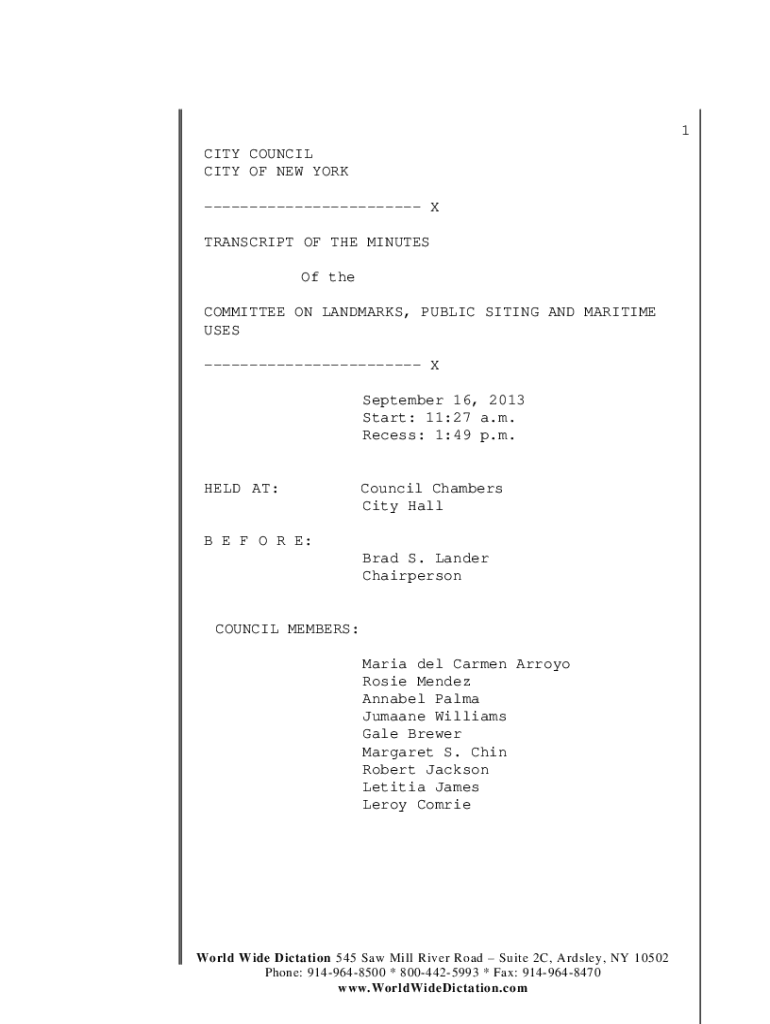 1

CITY COUNCIL
CITY OF NEW YORK

------------------------ X

TRANSCRIPT OF THE MINUTES

Of the

COMMITTEE ON LANDMARKS, PUBLIC SITING AND MARITIME USES

------------------------ X

September 16, 2013
Start: 11:27 a.m.
Recess: 1:49 p.m.

HELD AT: Council Chambers
City Hall

B E F O R E:
Brad S. Lander
Chairperson

COUNCIL MEMBERS:

Maria del Carmen Arroyo
Rosie Mendez
Annabel Palma
Jumaane Williams
Gale Brewer
Margaret S. Chin
Robert Jackson
Letitia James
Leroy Comrie

World Wide Dictation 545 Saw Mill River Road – Suite 2C, Ardsley, NY 10502
Phone: 914-964-8500 * 800-442-5993 * Fax: 914-964-8470
www.WorldWideDictation.com